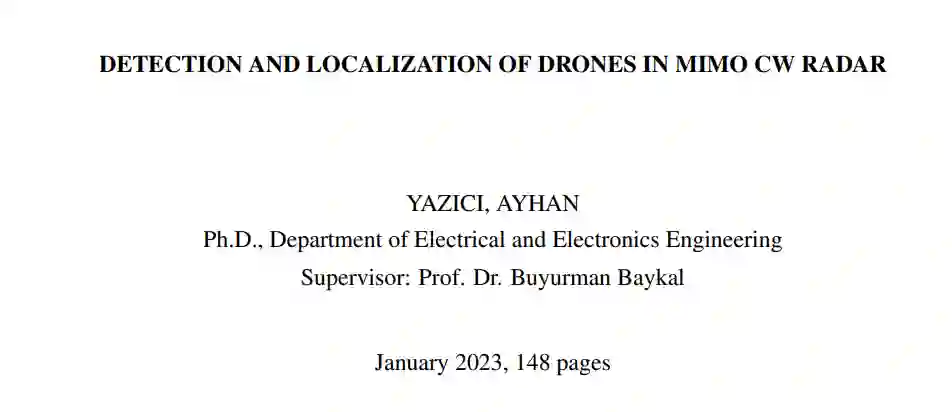 DETECTION AND LOCALIZATION OF DRONES IN MIMO CW RADAR

YAZICI, AYHAN
Ph.D., Department of Electrical and Electronics Engineering
Supervisor: Prof. Dr. Buyurman Baykal

January 2023, 148 pages